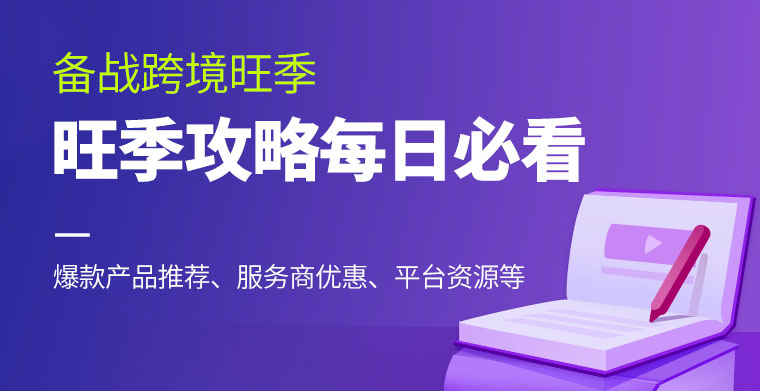 备战跨境旺季

旺季攻略每日必看

爆款产品推荐、服务商优惠、平台资源等